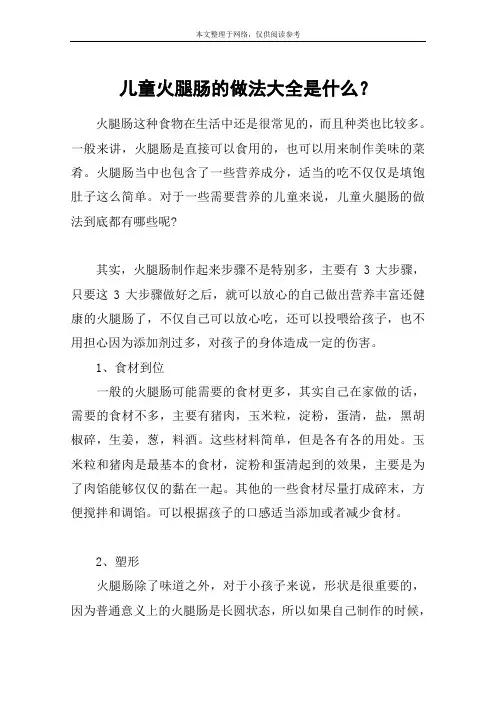 本文整理于网络，仅供阅读参考

儿童火腿肠的做法大全是什么？

火腿肠这种食物在生活中还是很常见的，而且种类也比较多。一般来讲，火腿肠是直接可以食用的，也可以用来制作美味的菜肴。火腿肠当中也包含了一些营养成分，适当的吃不仅仅是填饱肚子这么简单。对于一些需要营养的儿童来说，儿童火腿肠的做法到底都有哪些呢?

其实，火腿肠制作起来步骤不是特别多，主要有 3 大步骤，只要这 3 大步骤做好之后，就可以放心的自己做出营养丰富还健康的火腿肠了，不仅自己可以放心吃，还可以投喂给孩子，也不用担心因为添加剂过多，对孩子的身体造成一定的伤害。

1、食材到位

一般的火腿肠可能需要的食材更多，其实自己在家做的话，需要的食材不多，主要有猪肉，玉米粒，淀粉，蛋清，盐，黑胡椒碎，生姜，葱，料酒。这些材料简单，但是各有各的用处。玉米粒和猪肉是最基本的食材，淀粉和蛋清起到的效果，主要是为了肉馅能够仅仅的黏在一起。其他的一些食材尽量打成碎末，方便搅拌和调馅。可以根据孩子的口感适当添加或者减少食材。

2、塑形

火腿肠除了味道之外，对于小孩子来说，形状是很重要的，因为普通意义上的火腿肠是长圆状态，所以如果自己制作的时候，